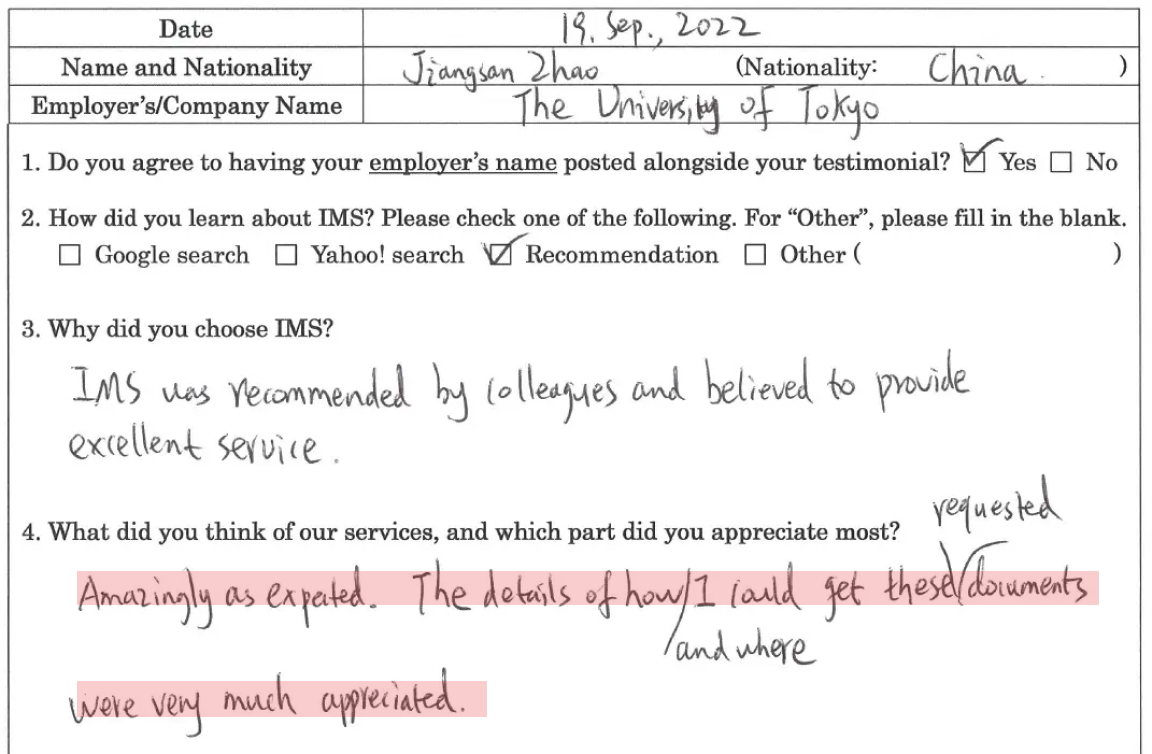 Date 19. Sep., 2022
Name and Nationality Jiangsan Zhao (Nationality: China. )
Employer's/Company Name The University of Tokyo

1. Do you agree to having your employer's name posted alongside your testimonial? ☑ Yes ☐ No

2. How did you learn about IMS? Please check one of the following. For "Other", please fill in the blank.
☐ Google search ☐ Yahoo! search ☑ Recommendation ☐ Other ( )

3. Why did you choose IMS?

IMS was recommended by colleagues and believed to provide excellent service.

4. What did you think of our services, and which part did you appreciate most?

Amazingly as expected. The details of how and where I could get these requested documents were very much appreciated.